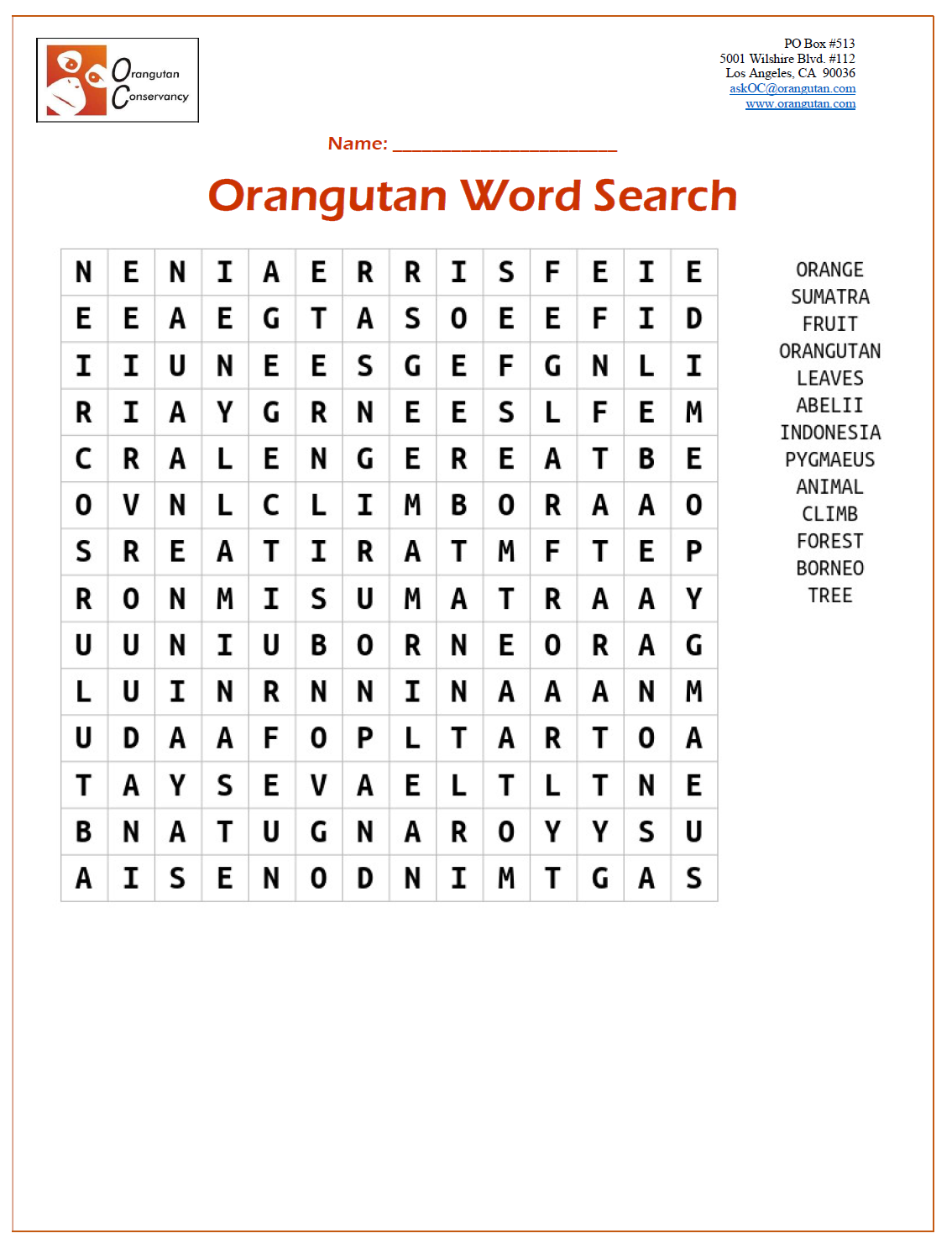 Orangutan Conservancy

PO Box #513
5001 Wilshire Blvd. #112
Los Angeles, CA 90036
askOC@orangutan.com
www.orangutan.com

Name: ____________________

Orangutan Word Search

| N | E | N | I | A | E | R | R | I | S | F | E | I | E |
|---|---|---|---|---|---|---|---|---|---|---|---|---|---|
| E | E | A | E | G | T | A | S | O | E | E | F | I | D |
| I | I | U | N | E | E | S | G | E | F | G | N | L | I |
| R | I | A | Y | G | R | N | E | E | S | L | F | E | M |
| C | R | A | L | E | N | G | E | R | E | A | T | B | E |
| O | V | N | L | C | L | I | M | B | O | R | A | A | O |
| S | R | E | A | T | I | R | A | T | M | F | T | E | P |
| R | O | N | M | I | S | U | M | A | T | R | A | A | Y |
| U | U | N | I | U | B | O | R | N | E | O | R | A | G |
| L | U | I | N | R | N | N | I | N | A | A | A | N | M |
| U | D | A | A | F | O | P | L | T | A | R | T | O | A |
| T | A | Y | S | E | V | A | E | L | T | L | T | N | E |
| B | N | A | T | U | G | N | A | R | O | Y | Y | S | U |
| A | I | S | E | N | O | D | N | I | M | T | G | A | S |

ORANGE
SUMATRA
FRUIT
ORANGUTAN
LEAVES
ABELII
INDONESIA
PYGMAEUS
ANIMAL
CLIMB
FOREST
BORNEO
TREE